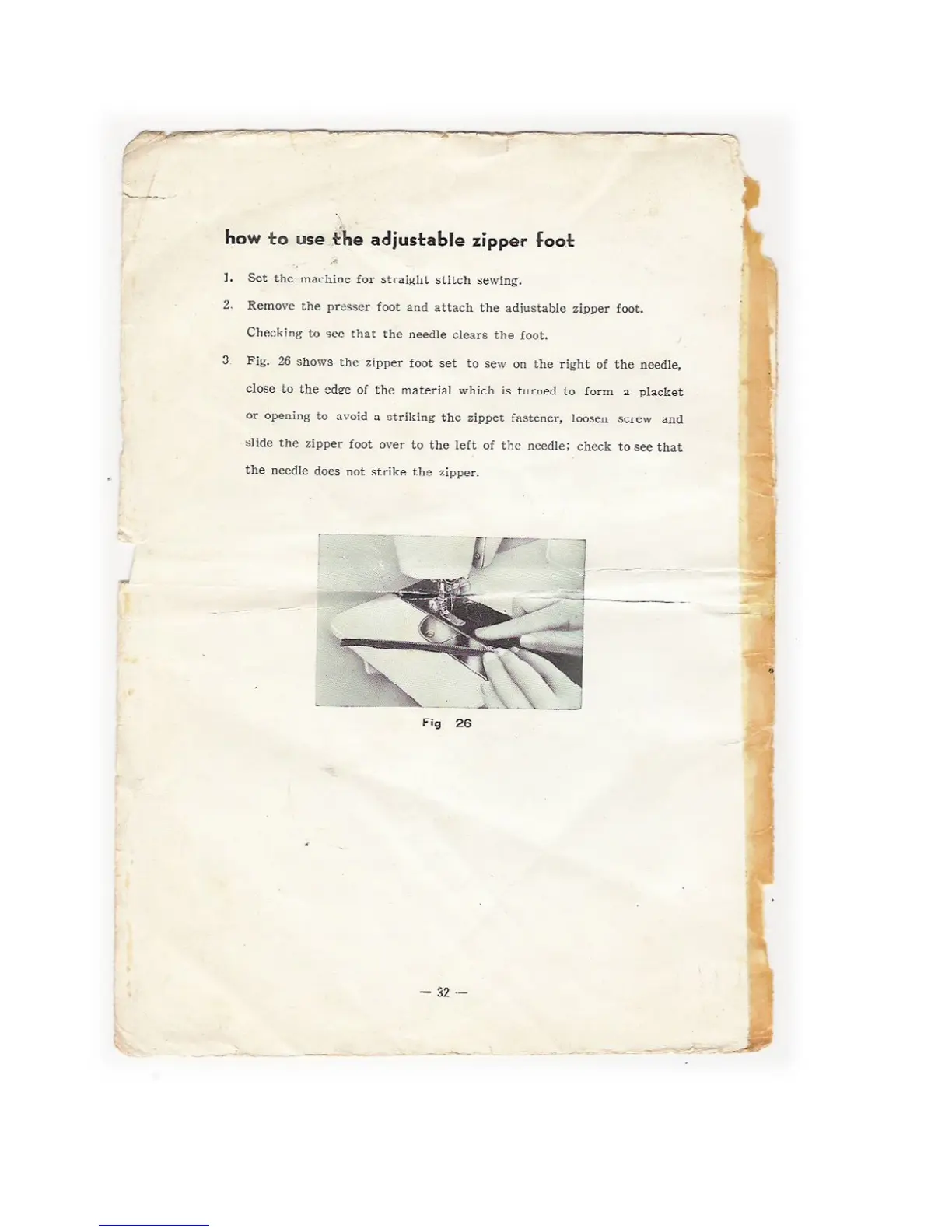 how to use the adjustable zipper foot

1. Set the machine for straight stitch sewing.

2. Remove the presser foot and attach the adjustable zipper foot. Checking to see that the needle clears the foot.

3 Fig. 26 shows the zipper foot set to sew on the right of the needle, close to the edge of the material which is turned to form a placket or opening to avoid a striking the zippet fastener, loosen screw and slide the zipper foot over to the left of the needle; check to see that the needle does not strike the zipper.

Fig 26

— 32 —